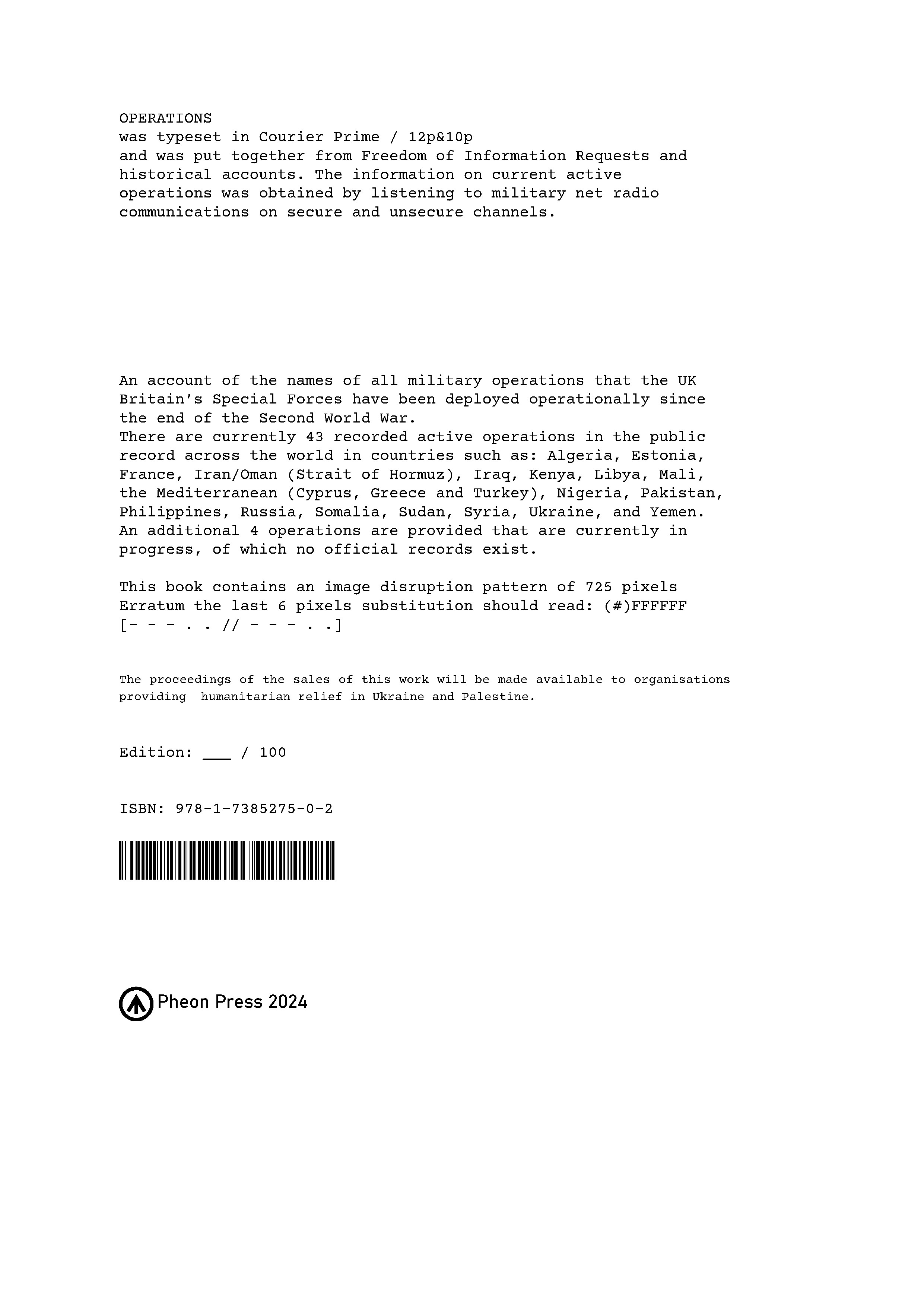 OPERATIONS
was typeset in Courier Prime / 12p&10p
and was put together from Freedom of Information Requests and historical accounts. The information on current active operations was obtained by listening to military net radio communications on secure and unsecure channels.

An account of the names of all military operations that the UK Britain's Special Forces have been deployed operationally since the end of the Second World War.
There are currently 43 recorded active operations in the public record across the world in countries such as: Algeria, Estonia, France, Iran/Oman (Strait of Hormuz), Iraq, Kenya, Libya, Mali, the Mediterranean (Cyprus, Greece and Turkey), Nigeria, Pakistan, Philippines, Russia, Somalia, Sudan, Syria, Ukraine, and Yemen.
An additional 4 operations are provided that are currently in progress, of which no official records exist.

This book contains an image disruption pattern of 725 pixels
Erratum the last 6 pixels substitution should read: (#)FFFFFF
[- - - . . // - - - . .]

The proceedings of the sales of this work will be made available to organisations providing humanitarian relief in Ukraine and Palestine.

Edition: ____ / 100

ISBN: 978-1-7385275-0-2

Pheon Press 2024